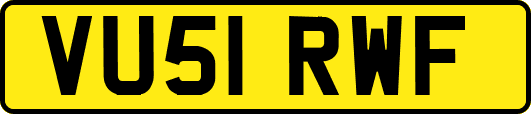 VU51 RWF